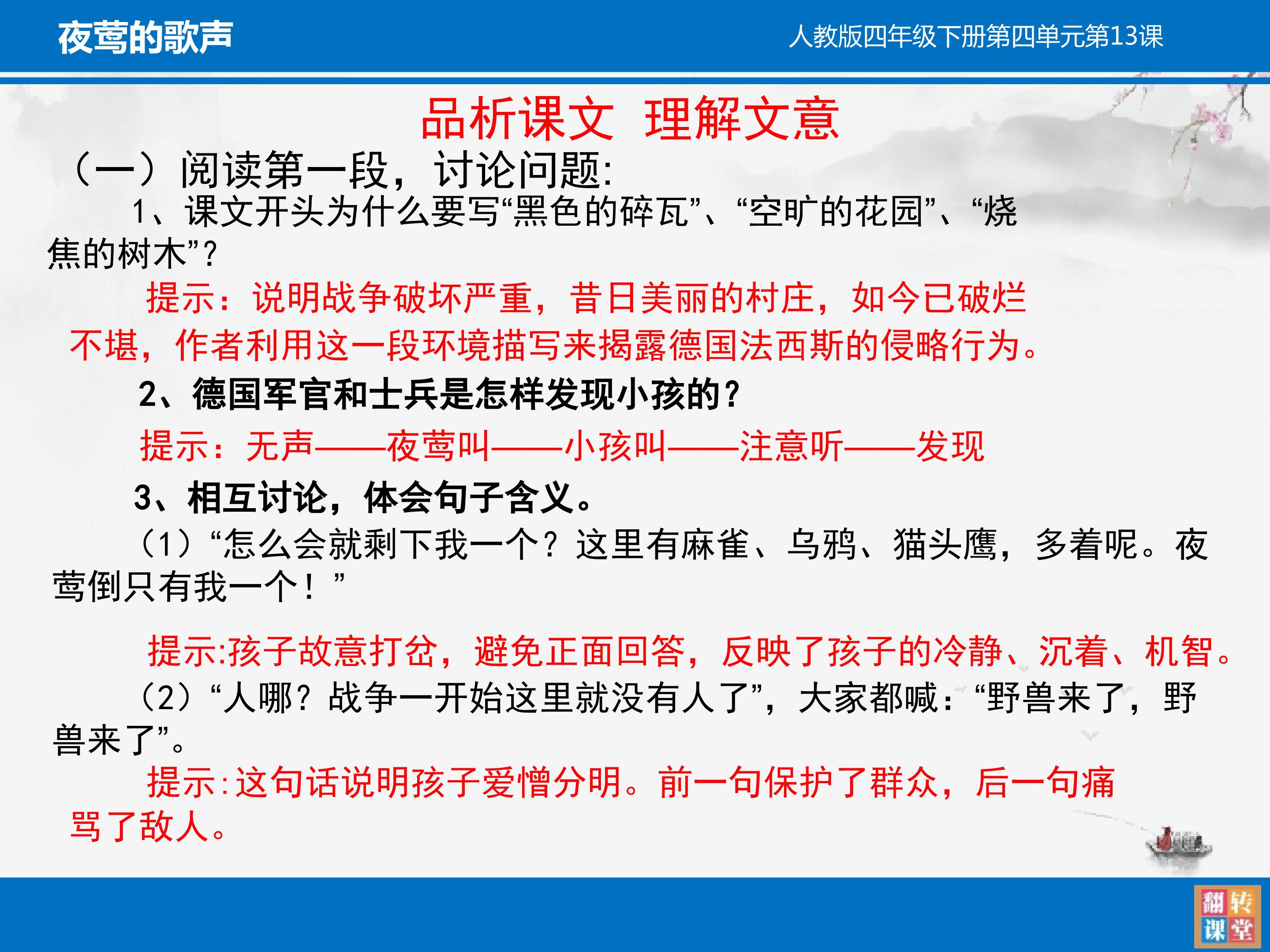 夜莺的歌声

人教版四年级下册第四单元第13课

品析课文 理解文意

（一）阅读第一段，讨论问题:

1、课文开头为什么要写“黑色的碎瓦”、“空旷的花园”、“烧焦的树木”?

提示：说明战争破坏严重，昔日美丽的村庄，如今已破烂不堪，作者利用这一段环境描写来揭露德国法西斯的侵略行为。

2、德国军官和士兵是怎样发现小孩的?

提示：无声——夜莺叫——小孩叫——注意听——发现

3、相互讨论，体会句子含义。

（1）“怎么会就剩下我一个？这里有麻雀、乌鸦、猫头鹰，多着呢。夜莺倒只有我一个！”

提示:孩子故意打岔，避免正面回答，反映了孩子的冷静、沉着、机智。

（2）“人哪？战争一开始这里就没有人了”，大家都喊：“野兽来了，野兽来了”。

提示:这句话说明孩子爱憎分明。前一句保护了群众，后一句痛骂了敌人。

翻转课堂